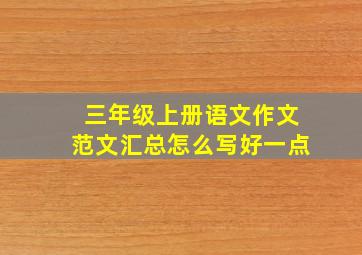 三年级上册语文作文
范文汇总怎么写好一点